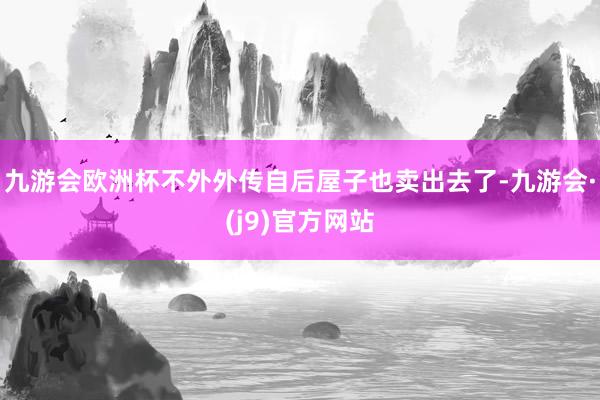 九游会欧洲杯不外外传自后屋子也卖出去了-九游会·(j9)官方网站